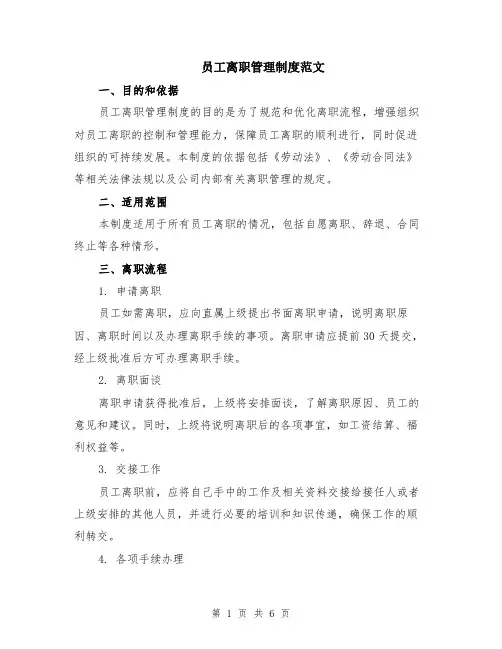 员工离职管理制度范文

一、目的和依据

员工离职管理制度的目的是为了规范和优化离职流程，增强组织对员工离职的控制和管理能力，保障员工离职的顺利进行，同时促进组织的可持续发展。本制度的依据包括《劳动法》、《劳动合同法》等相关法律法规以及公司内部有关离职管理的规定。

二、适用范围

本制度适用于所有员工离职的情况，包括自愿离职、辞退、合同终止等各种情形。

三、离职流程

1. 申请离职

员工如需离职，应向直属上级提出书面离职申请，说明离职原因、离职时间以及办理离职手续的事项。离职申请应提前30天提交，经上级批准后方可办理离职手续。

2. 离职面谈

离职申请获得批准后，上级将安排面谈，了解离职原因、员工的意见和建议。同时，上级将说明离职后的各项事宜，如工资结算、福利权益等。

3. 交接工作

员工离职前，应将自己手中的工作及相关资料交接给接任人或者上级安排的其他人员，并进行必要的培训和知识传递，确保工作的顺利转交。

4. 各项手续办理

第 1 页 共 6 页